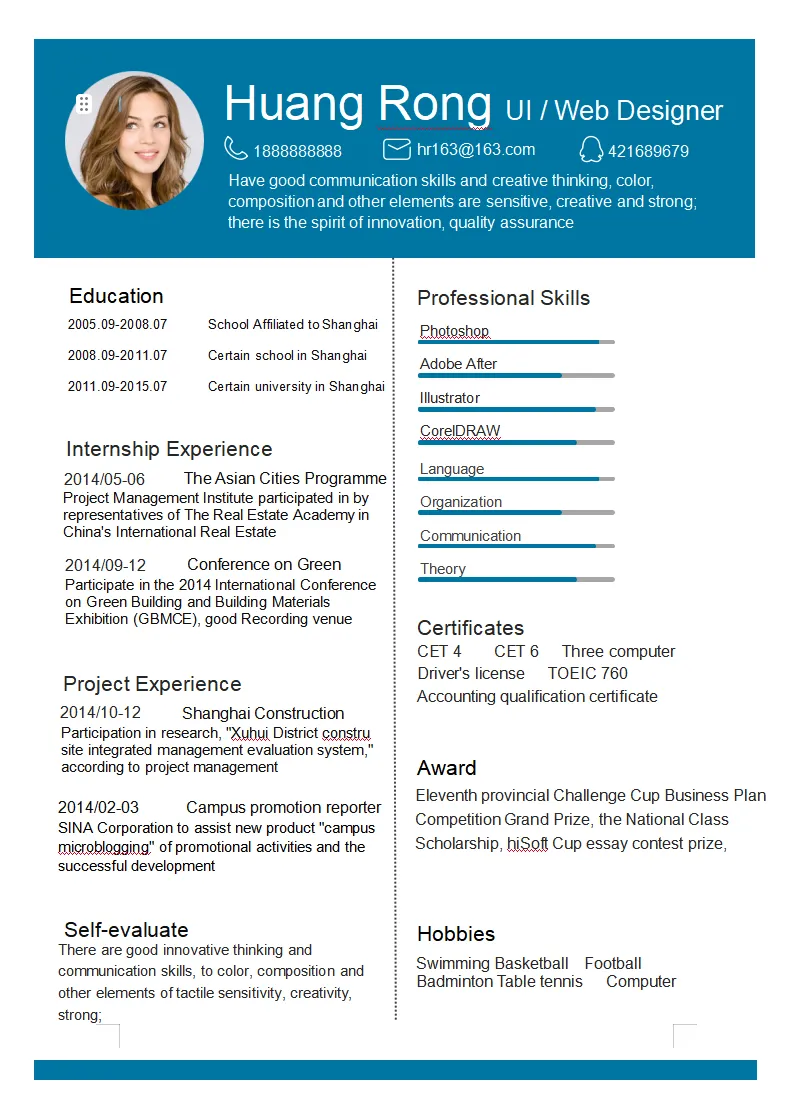 Huang Rong UI / Web Designer

1888888888 hr163@163.com 421689679

Have good communication skills and creative thinking, color, composition and other elements are sensitive, creative and strong; there is the spirit of innovation, quality assurance

Education

2005.09-2008.07 School Affiliated to Shanghai

2008.09-2011.07 Certain school in Shanghai

2011.09-2015.07 Certain university in Shanghai

Internship Experience

2014/05-06 The Asian Cities Programme

Project Management Institute participated in by representatives of The Real Estate Academy in China's International Real Estate

2014/09-12 Conference on Green

Participate in the 2014 International Conference on Green Building and Building Materials Exhibition (GBMCE), good Recording venue

Project Experience

2014/10-12 Shanghai Construction

Participation in research, "Xuhui District constru site integrated management evaluation system," according to project management

2014/02-03 Campus promotion reporter

SINA Corporation to assist new product "campus microblogging" of promotional activities and the successful development

Self-evaluate

There are good innovative thinking and communication skills, to color, composition and other elements of tactile sensitivity, creativity, strong;

Professional Skills

Photoshop

Adobe After

Illustrator

CorelDRAW

Language

Organization

Communication

Theory

Certificates

CET 4 CET 6 Three computer

Driver's license TOEIC 760

Accounting qualification certificate

Award

Eleventh provincial Challenge Cup Business Plan Competition Grand Prize, the National Class Scholarship, hiSoft Cup essay contest prize,

Hobbies

Swimming Basketball Football

Badminton Table tennis Computer